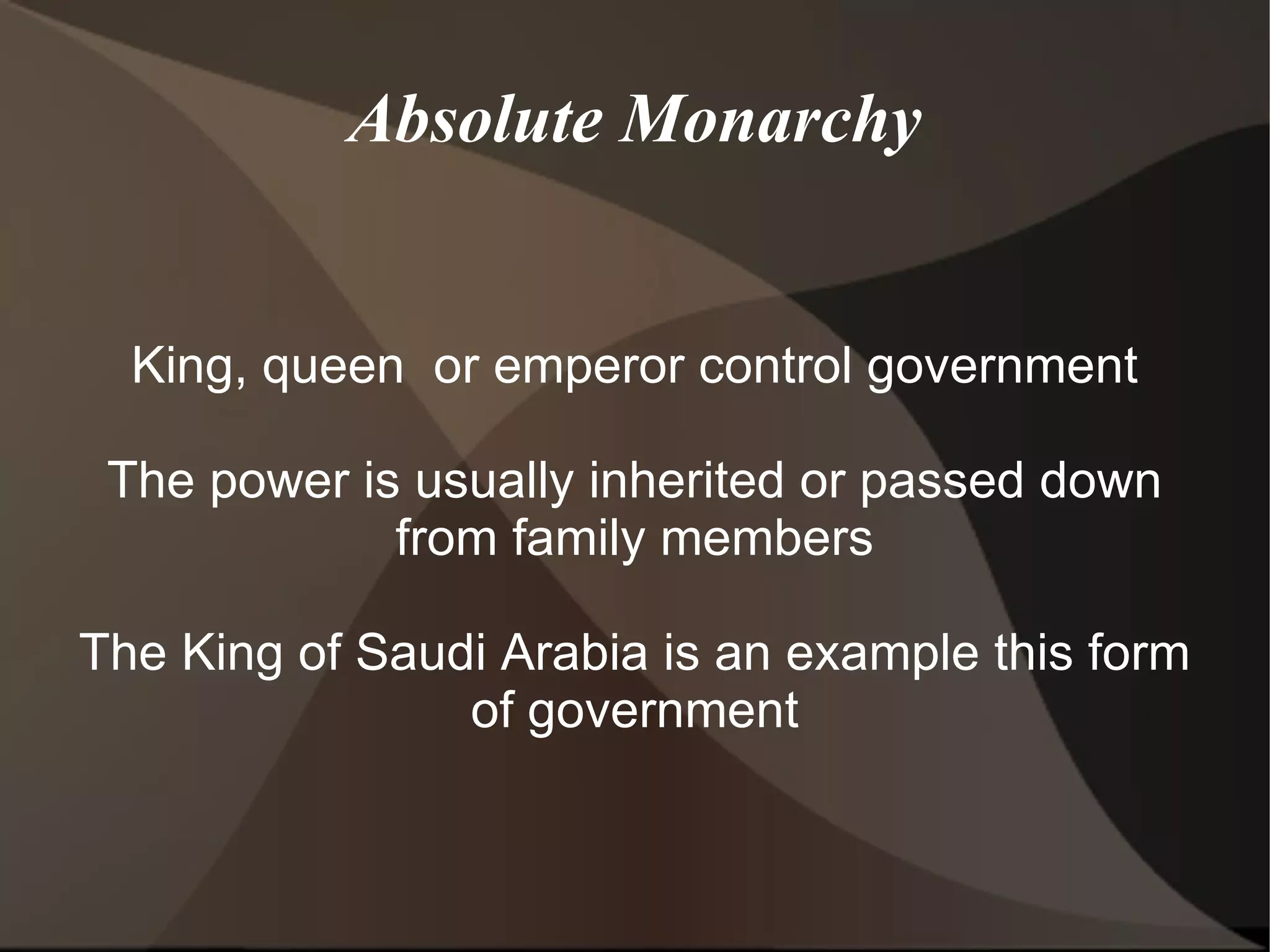 Absolute Monarchy

King, queen  or emperor control government

The power is usually inherited or passed down from family members

The King of Saudi Arabia is an example this form of government